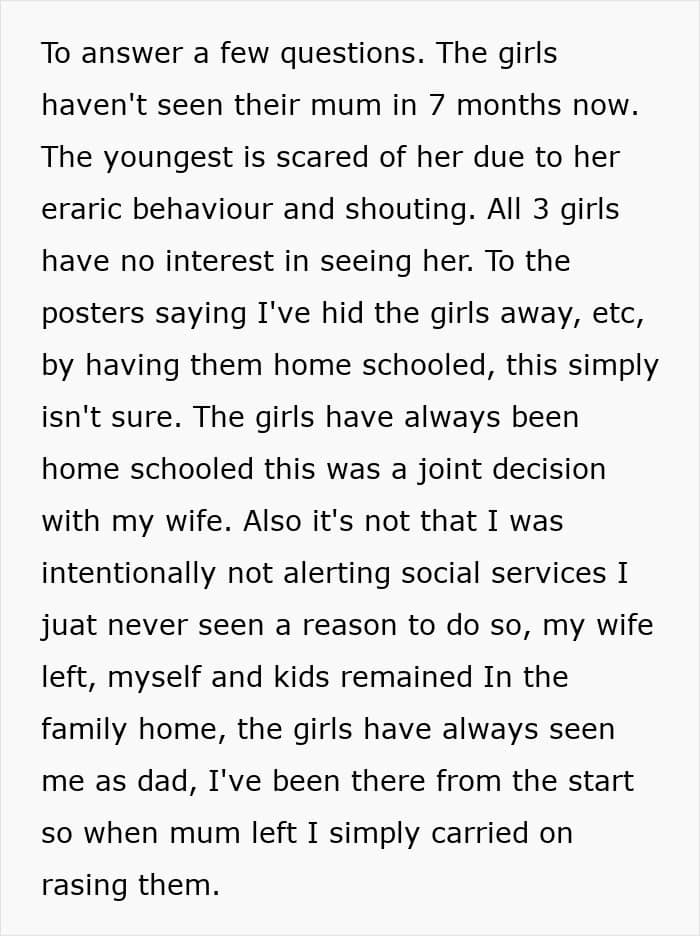 To answer a few questions. The girls haven't seen their mum in 7 months now. The youngest is scared of her due to her eraric behaviour and shouting. All 3 girls have no interest in seeing her. To the posters saying I've hid the girls away, etc, by having them home schooled, this simply isn't sure. The girls have always been home schooled this was a joint decision with my wife. Also it's not that I was intentionally not alerting social services I juat never seen a reason to do so, my wife left, myself and kids remained In the family home, the girls have always seen me as dad, I've been there from the start so when mum left I simply carried on rasing them.